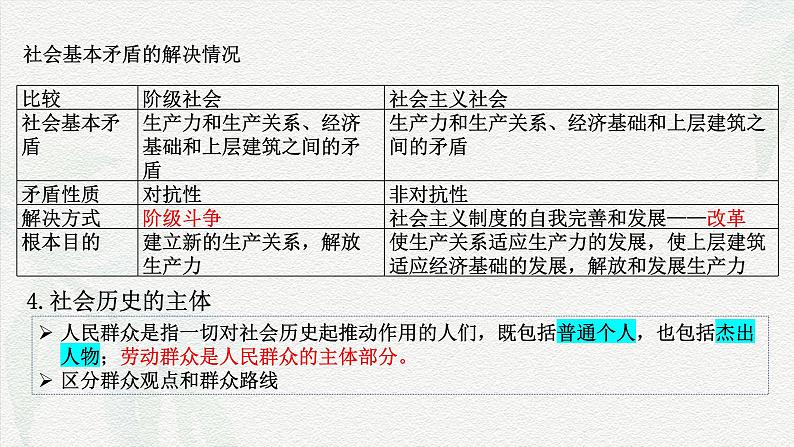 社会基本矛盾的解决情况

| 比较 | 阶级社会 | 社会主义社会 |
|---|---|---|
| 社会基本矛盾 | 生产力和生产关系、经济基础和上层建筑之间的矛盾 | 生产力和生产关系、经济基础和上层建筑之间的矛盾 |
| 矛盾性质 | 对抗性 | 非对抗性 |
| 解决方式 | 阶级斗争 | 社会主义制度的自我完善和发展——改革 |
| 根本目的 | 建立新的生产关系，解放生产力 | 使生产关系适应生产力的发展，使上层建筑适应经济基础的发展，解放和发展生产力 |

4. 社会历史的主体

➢ 人民群众是指一切对社会历史起推动作用的人们，既包括普通个人，也包括杰出人物；劳动群众是人民群众的主体部分。
➢ 区分群众观点和群众路线